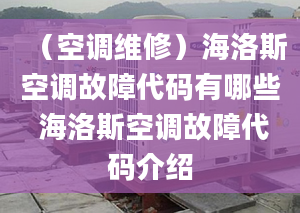 （空调维修）海洛斯空调故障代码有哪些 海洛斯空调故障代码介绍